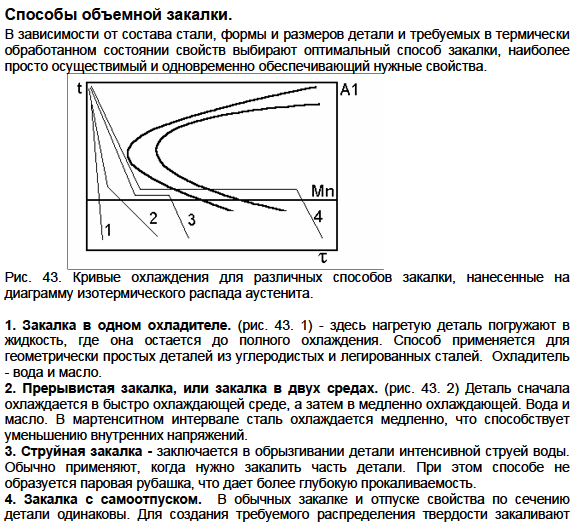 Способы объемной закалки.

В зависимости от состава стали, формы и размеров детали и требуемых в термически обработанном состоянии свойств выбирают оптимальный способ закалки, наиболее просто осуществимый и одновременно обеспечивающий нужные свойства.

t
A1
Mn
1
2
3
4
τ

Рис. 43. Кривые охлаждения для различных способов закалки, нанесенные на диаграмму изотермического распада аустенита.

1. Закалка в одном охладителе. (рис. 43. 1) - здесь нагретую деталь погружают в жидкость, где она остается до полного охлаждения. Способ применяется для геометрически простых деталей из углеродистых и легированных сталей. Охладитель - вода и масло.
2. Прерывистая закалка, или закалка в двух средах. (рис. 43. 2) Деталь сначала охлаждается в быстро охлаждающей среде, а затем в медленно охлаждающей. Вода и масло. В мартенситном интервале сталь охлаждается медленно, что способствует уменьшению внутренних напряжений.
3. Струйная закалка - заключается в обрызгивании детали интенсивной струей воды. Обычно применяют, когда нужно закалить часть детали. При этом способе не образуется паровая рубашка, что дает более глубокую прокаливаемость.
4. Закалка с самоотпуском. В обычных закалке и отпуске свойства по сечению детали одинаковы. Для создания требуемого распределения твердости закаливают